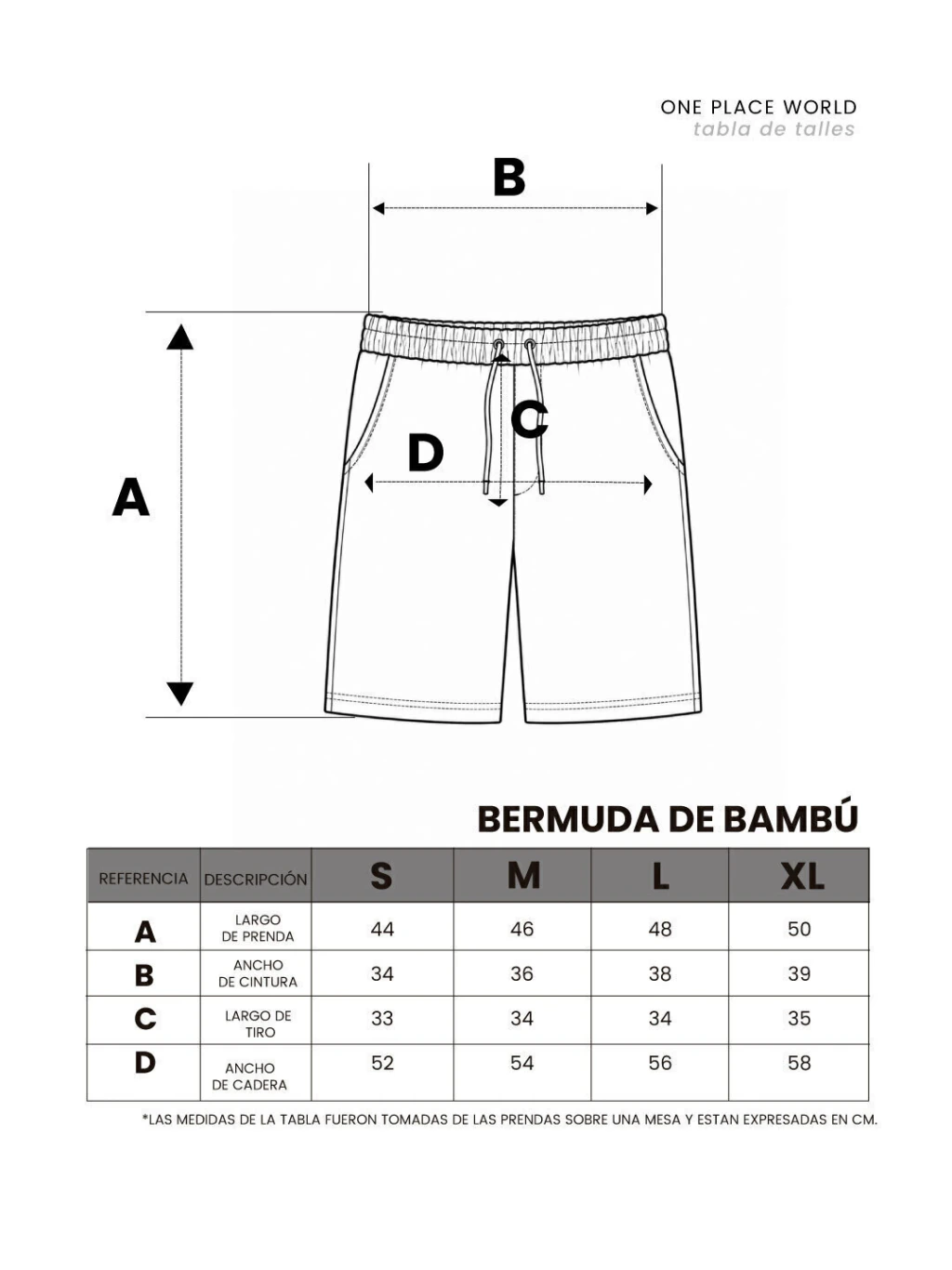 ONE PLACE WORLD
tabla de talles

B

A

C

D

BERMUDA DE BAMBÚ

| REFERENCIA | DESCRIPCIÓN | S | M | L | XL |
|---|---|---|---|---|---|
| A | LARGO DE PRENDA | 44 | 46 | 48 | 50 |
| B | ANCHO DE CINTURA | 34 | 36 | 38 | 39 |
| C | LARGO DE TIRO | 33 | 34 | 34 | 35 |
| D | ANCHO DE CADERA | 52 | 54 | 56 | 58 |

*LAS MEDIDAS DE LA TABLA FUERON TOMADAS DE LAS PRENDAS SOBRE UNA MESA Y ESTAN EXPRESADAS EN CM.